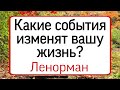 Какие события изменят вашу жизнь?
Ленорман